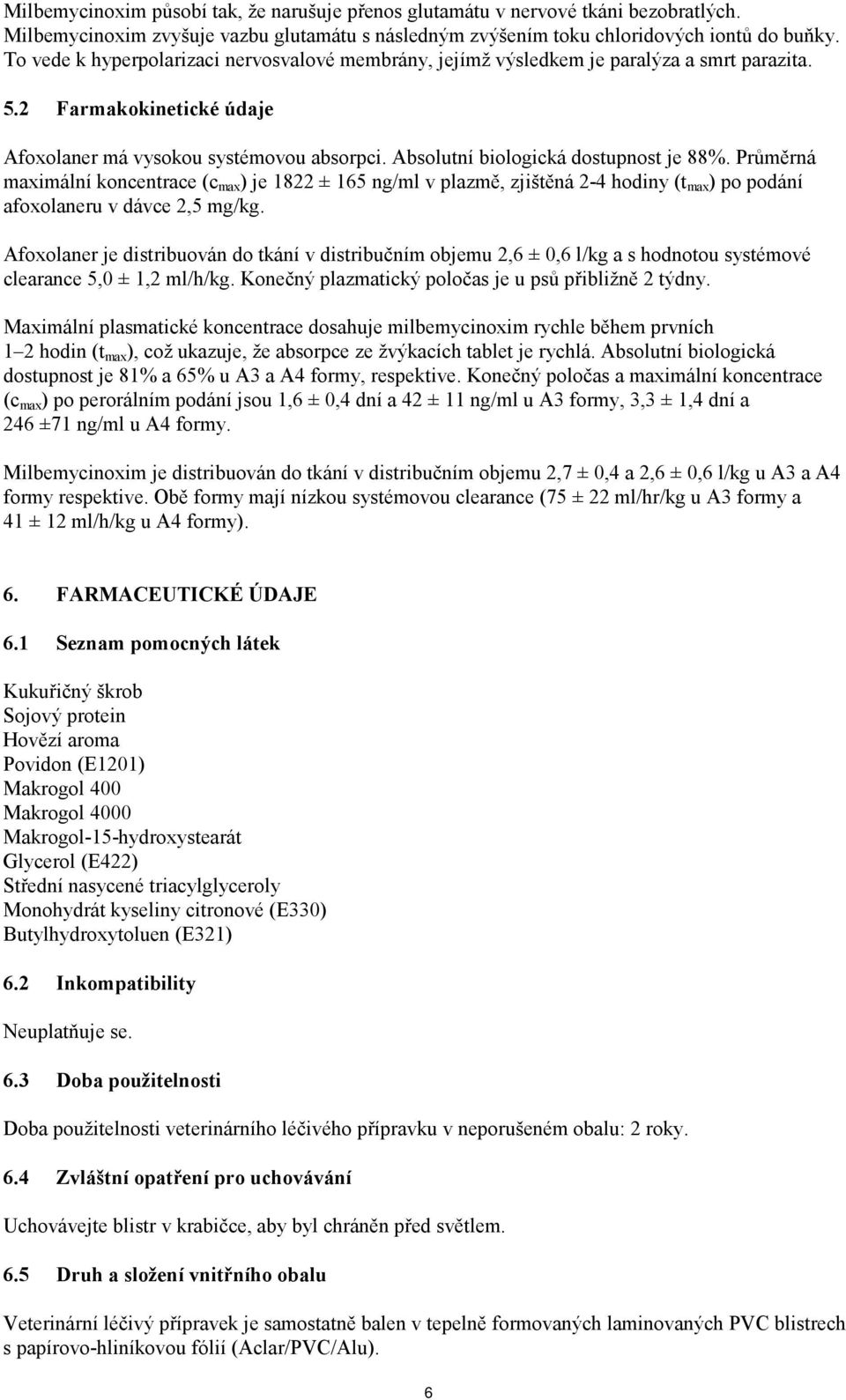 Milbemycinoxim působí tak, že narušuje přenos glutamátu v nervové tkáni bezobratlých. Milbemycinoxim zvyšuje vazbu glutamátu s následným zvýšením toku chloridových iontů do buňky. To vede k hyperpolarizaci nervosvalové membrány, jejímž výsledkem je paralýza a smrt parazita.

5.2 Farmakokinetické údaje

Afoxolaner má vysokou systémovou absorpci. Absolutní biologická dostupnost je 88%. Průměrná maximální koncentrace ($c_{max}$) je 1822 ± 165 ng/ml v plazmě, zjištěná 2-4 hodiny ($t_{max}$) po podání afoxolaneru v dávce 2,5 mg/kg.

Afoxolaner je distribuován do tkání v distribučním objemu 2,6 ± 0,6 l/kg a s hodnotou systémové clearance 5,0 ± 1,2 ml/h/kg. Konečný plazmatický poločas je u psů přibližně 2 týdny.

Maximální plasmatické koncentrace dosahuje milbemycinoxim rychle během prvních 1–2 hodin ($t_{max}$), což ukazuje, že absorpce ze žvýkacích tablet je rychlá. Absolutní biologická dostupnost je 81% a 65% u A3 a A4 formy, respektive. Konečný poločas a maximální koncentrace ($c_{max}$) po perorálním podání jsou 1,6 ± 0,4 dní a 42 ± 11 ng/ml u A3 formy, 3,3 ± 1,4 dní a 246 ±71 ng/ml u A4 formy.

Milbemycinoxim je distribuován do tkání v distribučním objemu 2,7 ± 0,4 a 2,6 ± 0,6 l/kg u A3 a A4 formy respektive. Obě formy mají nízkou systémovou clearance (75 ± 22 ml/hr/kg u A3 formy a 41 ± 12 ml/h/kg u A4 formy).

6. FARMACEUTICKÉ ÚDAJE

6.1 Seznam pomocných látek

Kukuřičný škrob
Sojový protein
Hovězí aroma
Povidon (E1201)
Makrogol 400
Makrogol 4000
Makrogol-15-hydroxystearát
Glycerol (E422)
Střední nasycené triacylglyceroly
Monohydrát kyseliny citronové (E330)
Butylhydroxytoluen (E321)

6.2 Inkompatibility

Neuplatňuje se.

6.3 Doba použitelnosti

Doba použitelnosti veterinárního léčivého přípravku v neporušeném obalu: 2 roky.

6.4 Zvláštní opatření pro uchovávání

Uchovávejte blistr v krabičce, aby byl chráněn před světlem.

6.5 Druh a složení vnitřního obalu

Veterinární léčivý přípravek je samostatně balen v tepelně formovaných laminovaných PVC blistrech s papírovo-hliníkovou fólií (Aclar/PVC/Alu).

6